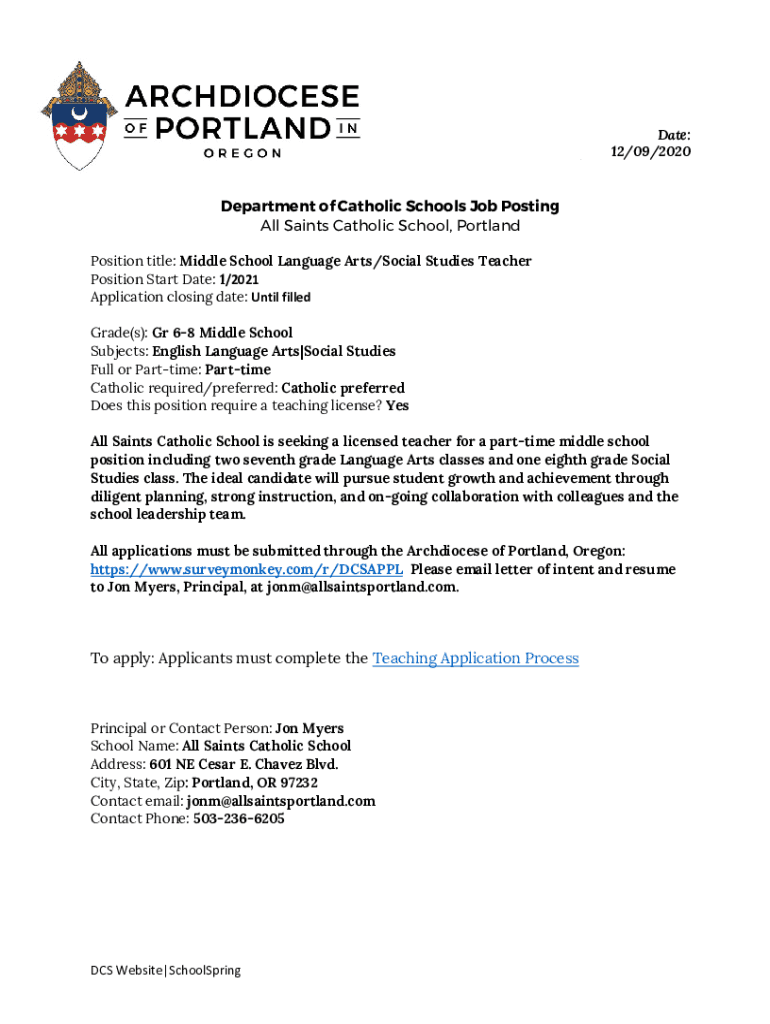 ARCHDIOCESE OF PORTLAND IN OREGON

Date:
12/09/2020

Department of Catholic Schools Job Posting
All Saints Catholic School, Portland

Position title: Middle School Language Arts/Social Studies Teacher
Position Start Date: 1/2021
Application closing date: Until filled

Grade(s): Gr 6-8 Middle School
Subjects: English Language Arts|Social Studies
Full or Part-time: Part-time
Catholic required/preferred: Catholic preferred
Does this position require a teaching license? Yes

All Saints Catholic School is seeking a licensed teacher for a part-time middle school position including two seventh grade Language Arts classes and one eighth grade Social Studies class. The ideal candidate will pursue student growth and achievement through diligent planning, strong instruction, and on-going collaboration with colleagues and the school leadership team.

All applications must be submitted through the Archdiocese of Portland, Oregon: https://www.surveymonkey.com/r/DCSAPPL Please email letter of intent and resume to Jon Myers, Principal, at jonm@allsaintsportland.com.

To apply: Applicants must complete the Teaching Application Process

Principal or Contact Person: Jon Myers
School Name: All Saints Catholic School
Address: 601 NE Cesar E. Chavez Blvd.
City, State, Zip: Portland, OR 97232
Contact email: jonm@allsaintsportland.com
Contact Phone: 503-236-6205

DCS Website|SchoolSpring